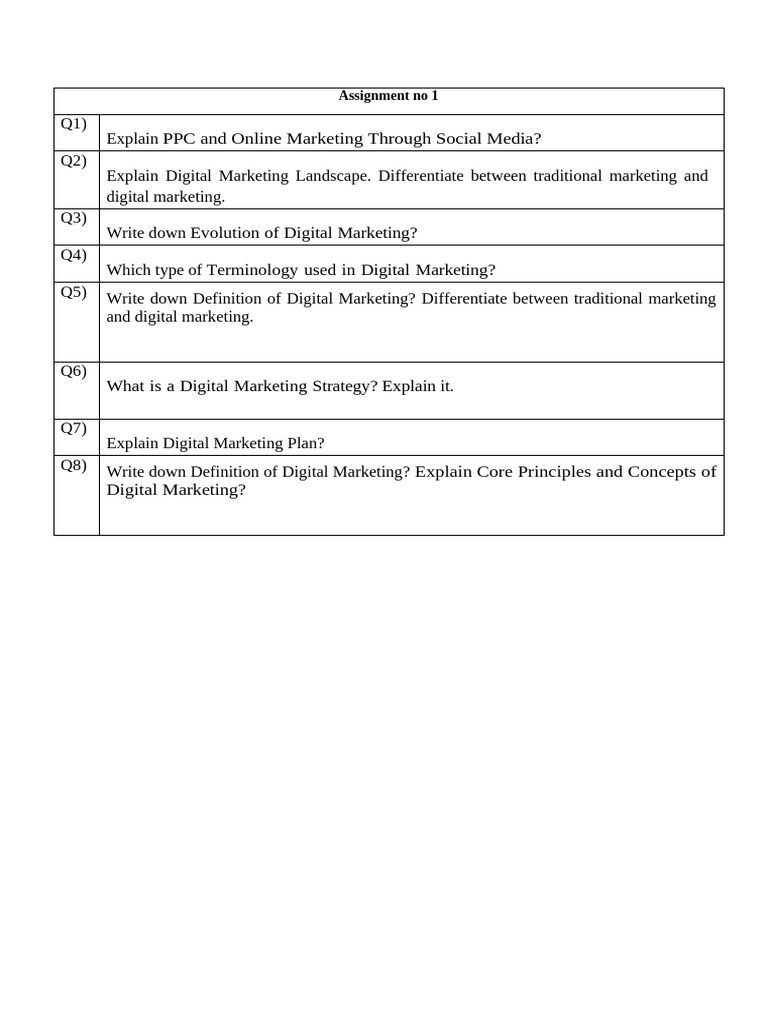 | Assignment no 1 | |
|---|---|
| Q1) | Explain PPC and Online Marketing Through Social Media? |
| Q2) | Explain Digital Marketing Landscape. Differentiate between traditional marketing and digital marketing. |
| Q3) | Write down Evolution of Digital Marketing? |
| Q4) | Which type of Terminology used in Digital Marketing? |
| Q5) | Write down Definition of Digital Marketing? Differentiate between traditional marketing and digital marketing. |
| Q6) | What is a Digital Marketing Strategy? Explain it. |
| Q7) | Explain Digital Marketing Plan? |
| Q8) | Write down Definition of Digital Marketing? Explain Core Principles and Concepts of Digital Marketing? |